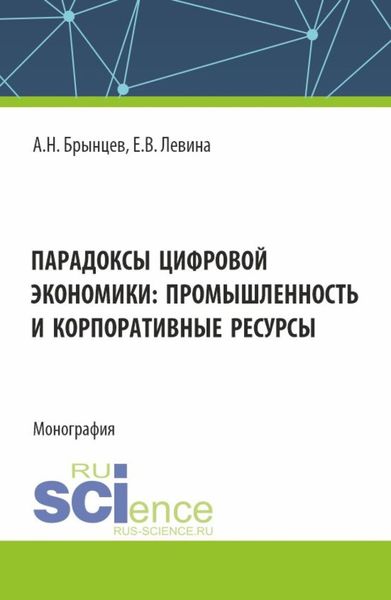 А.Н. Брынцев, Е.В. Левина

ПАРАДОКСЫ ЦИФРОВОЙ ЭКОНОМИКИ: ПРОМЫШЛЕННОСТЬ И КОРПОРАТИВНЫЕ РЕСУРСЫ

Монография

RU
SCIence
RUS-SCIENCE.RU